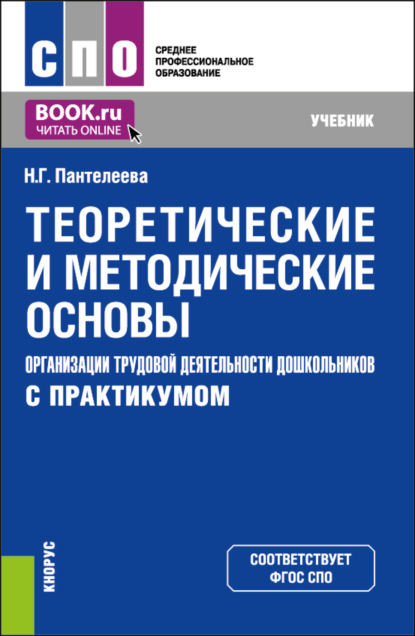 СПО

СРЕДНЕЕ
ПРОФЕССИОНАЛЬНОЕ
ОБРАЗОВАНИЕ

BOOK.ru
ЧИТАТЬ ONLINE

УЧЕБНИК

Н.Г. Пантелеева

ТЕОРЕТИЧЕСКИЕ И МЕТОДИЧЕСКИЕ ОСНОВЫ

ОРГАНИЗАЦИИ ТРУДОВОЙ ДЕЯТЕЛЬНОСТИ ДОШКОЛЬНИКОВ
С ПРАКТИКУМОМ

КНОРУС

СООТВЕТСТВУЕТ
ФГОС СПО